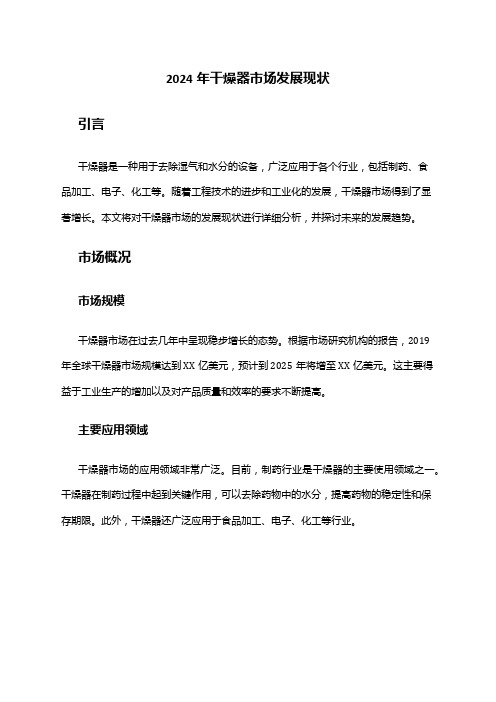 2024 年干燥器市场发展现状

引言

干燥器是一种用于去除湿气和水分的设备，广泛应用于各个行业，包括制药、食品加工、电子、化工等。随着工程技术的进步和工业化的发展，干燥器市场得到了显著增长。本文将对干燥器市场的发展现状进行详细分析，并探讨未来的发展趋势。

市场概况

市场规模

干燥器市场在过去几年中呈现稳步增长的态势。根据市场研究机构的报告，2019 年全球干燥器市场规模达到 XX 亿美元，预计到 2025 年将增至 XX 亿美元。这主要得益于工业生产的增加以及对产品质量和效率的要求不断提高。

主要应用领域

干燥器市场的应用领域非常广泛。目前，制药行业是干燥器的主要使用领域之一。干燥器在制药过程中起到关键作用，可以去除药物中的水分，提高药物的稳定性和保存期限。此外，干燥器还广泛应用于食品加工、电子、化工等行业。